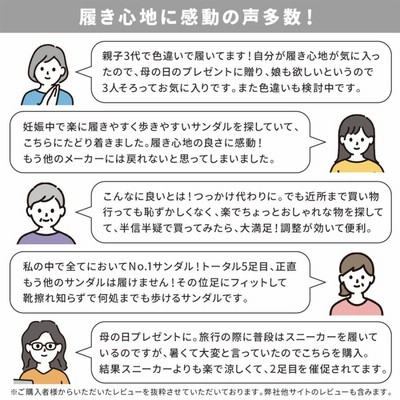 履き心地に感動の声多数!

親子3代で色違いで履いてます!自分が履き心地が気に入ったので、母の日のプレゼントに贈り、娘も欲しいというので3人そろってお気に入りです。また色違いも検討中です。

妊娠中で楽に履きやすく歩きやすいサンダルを探していて、こちらにたどり着きました。履き心地の良さに感動!もう他のメーカーには戻れないと思ってしまいました。

こんなに良いとは!つっかけ代わりに。でも近所まで買い物行っても恥ずかしくなく、楽でちょっとおしゃれな物を探してて、半信半疑で買ってみたら、大満足!調整が効いて便利。

私の中で全てにおいてNo.1サンダル!トータル5足目、正直もう他のサンダルは履けません!その位足にフィットして靴擦れ知らずで何処までも歩けるサンダルです。

母の日プレゼントに。旅行の際に普段はスニーカーを履いているのですが、暑くて大変と言っていたのでこちらを購入。結果スニーカーよりも楽で涼しくて、2足目を催促されてます。

※ご購入者様からいただいたレビューを抜粋させていただいております。弊社他サイトのレビューも含みます。